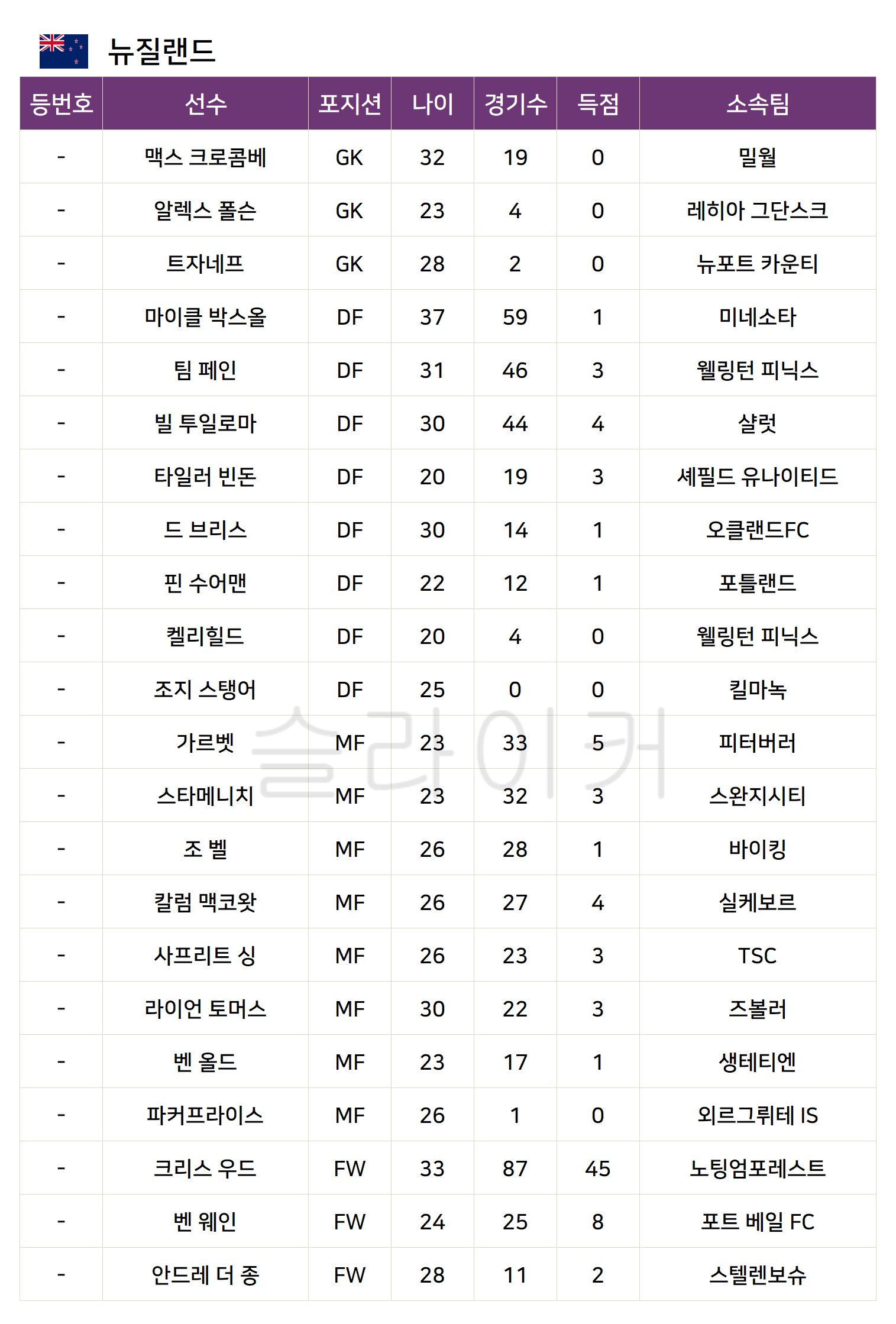 뉴질랜드

| 등번호 | 선수 | 포지션 | 나이 | 경기수 | 득점 | 소속팀 |
|---|---|---|---|---|---|---|
| - | 맥스 크로콤베 | GK | 32 | 19 | 0 | 밀월 |
| - | 알렉스 폴슨 | GK | 23 | 4 | 0 | 레히아 그단스크 |
| - | 트자네프 | GK | 28 | 2 | 0 | 뉴포트 카운티 |
| - | 마이클 박스올 | DF | 37 | 59 | 1 | 미네소타 |
| - | 팀 페인 | DF | 31 | 46 | 3 | 웰링턴 피닉스 |
| - | 빌 투일로마 | DF | 30 | 44 | 4 | 샬럿 |
| - | 타일러 빈돈 | DF | 20 | 19 | 3 | 셰필드 유나이티드 |
| - | 드 브리스 | DF | 30 | 14 | 1 | 오클랜드FC |
| - | 핀 수어맨 | DF | 22 | 12 | 1 | 포틀랜드 |
| - | 켈리힐드 | DF | 20 | 4 | 0 | 웰링턴 피닉스 |
| - | 조지 스탱어 | DF | 25 | 0 | 0 | 킬마녹 |
| - | 가르벳 | MF | 23 | 33 | 5 | 피터버러 |
| - | 스타메니치 | MF | 23 | 32 | 3 | 스완지시티 |
| - | 조 벨 | MF | 26 | 28 | 1 | 바이킹 |
| - | 칼럼 맥코왓 | MF | 26 | 27 | 4 | 실케보르 |
| - | 사프리트 싱 | MF | 26 | 23 | 3 | TSC |
| - | 라이언 토머스 | MF | 30 | 22 | 3 | 즈볼러 |
| - | 벤 올드 | MF | 23 | 17 | 1 | 생테티엔 |
| - | 파커프라이스 | MF | 26 | 1 | 0 | 외르그뤼테 IS |
| - | 크리스 우드 | FW | 33 | 87 | 45 | 노팅엄포레스트 |
| - | 벤 웨인 | FW | 24 | 25 | 8 | 포트 베일 FC |
| - | 안드레 더 종 | FW | 28 | 11 | 2 | 스텔렌보슈 |

슬라이커